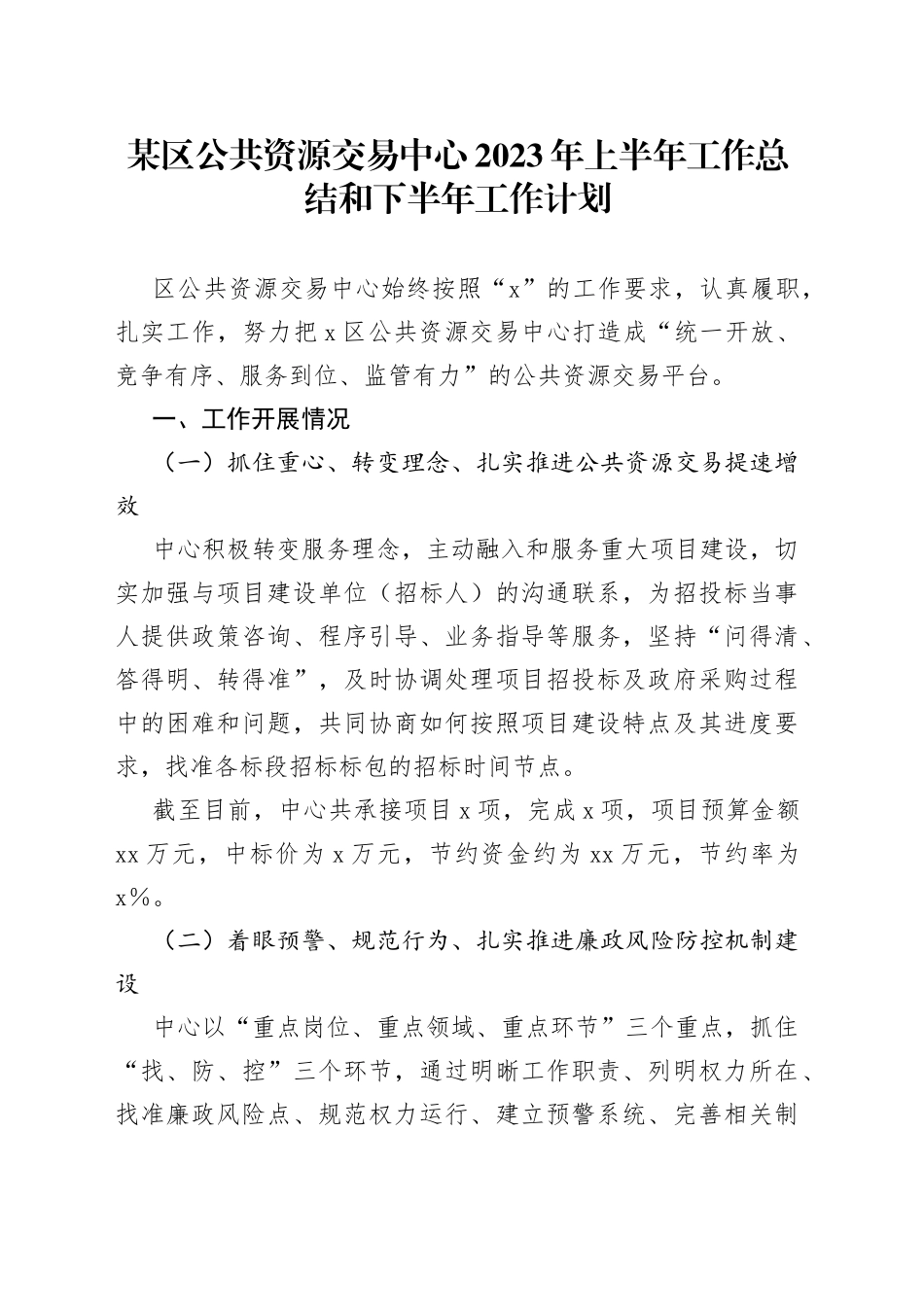 某区公共资源交易中心2023年上半年工作总结和下半年工作计划

区公共资源交易中心始终按照“x”的工作要求，认真履职，扎实工作，努力把x区公共资源交易中心打造成“统一开放、竞争有序、服务到位、监管有力”的公共资源交易平台。

一、工作开展情况

（一）抓住重心、转变理念、扎实推进公共资源交易提速增效

中心积极转变服务理念，主动融入和服务重大项目建设，切实加强与项目建设单位（招标人）的沟通联系，为招投标当事人提供政策咨询、程序引导、业务指导等服务，坚持“问得清、答得明、转得准”，及时协调处理项目招投标及政府采购过程中的困难和问题，共同协商如何按照项目建设特点及其进度要求，找准各标段招标标包的招标时间节点。

截至目前，中心共承接项目x项，完成x项，项目预算金额xx万元，中标价为x万元，节约资金约为xx万元，节约率为x%。

（二）着眼预警、规范行为、扎实推进廉政风险防控机制建设

中心以“重点岗位、重点领域、重点环节”三个重点，抓住“找、防、控”三个环节，通过明晰工作职责、列明权力所在、找准廉政风险点、规范权力运行、建立预警系统、完善相关制